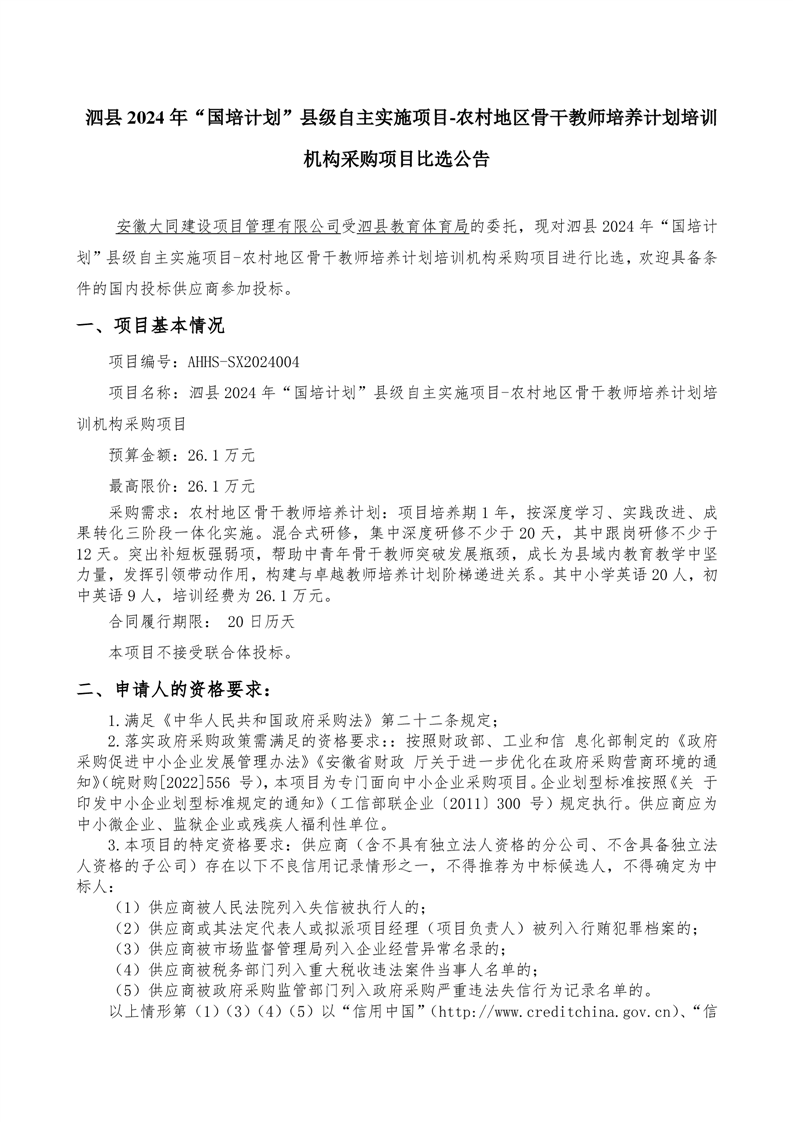 泗县 2024 年“国培计划”县级自主实施项目-农村地区骨干教师培养计划培训机构采购项目比选公告

安徽大同建设项目管理有限公司受泗县教育体育局的委托，现对泗县 2024 年“国培计划”县级自主实施项目-农村地区骨干教师培养计划培训机构采购项目进行比选，欢迎具备条件的国内投标供应商参加投标。

一、项目基本情况

项目编号：AHHS-SX2024004

项目名称：泗县 2024 年“国培计划”县级自主实施项目-农村地区骨干教师培养计划培训机构采购项目

预算金额：26.1 万元

最高限价：26.1 万元

采购需求：农村地区骨干教师培养计划：项目培养期 1 年，按深度学习、实践改进、成果转化三阶段一体化实施。混合式研修，集中深度研修不少于 20 天，其中跟岗研修不少于 12 天。突出补短板强弱项，帮助中青年骨干教师突破发展瓶颈，成长为县域内教育教学中坚力量，发挥引领带动作用，构建与卓越教师培养计划阶梯递进关系。其中小学英语 20 人，初中英语 9 人，培训经费为 26.1 万元。

合同履行期限： 20 日历天

本项目不接受联合体投标。

二、申请人的资格要求：

1.满足《中华人民共和国政府采购法》第二十二条规定；

2.落实政府采购政策需满足的资格要求：：按照财政部、工业和信 息化部制定的《政府采购促进中小企业发展管理办法》《安徽省财政 厅关于进一步优化在政府采购营商环境的通知》(皖财购[2022]556 号)，本项目为专门面向中小企业采购项目。企业划型标准按照《关 于印发中小企业划型标准规定的通知》（工信部联企业〔2011〕300 号）规定执行。供应商应为中小微企业、监狱企业或残疾人福利性单位。

3.本项目的特定资格要求：供应商（含不具有独立法人资格的分公司、不含具备独立法人资格的子公司）存在以下不良信用记录情形之一，不得推荐为中标候选人，不得确定为中标人：

（1）供应商被人民法院列入失信被执行人的；

（2）供应商或其法定代表人或拟派项目经理（项目负责人）被列入行贿犯罪档案的；

（3）供应商被市场监督管理局列入企业经营异常名录的；

（4）供应商被税务部门列入重大税收违法案件当事人名单的；

（5）供应商被政府采购监管部门列入政府采购严重违法失信行为记录名单的。

以上情形第（1）(3)（4）(5）以“信用中国”(http://www.creditchina.gov.cn)、“信